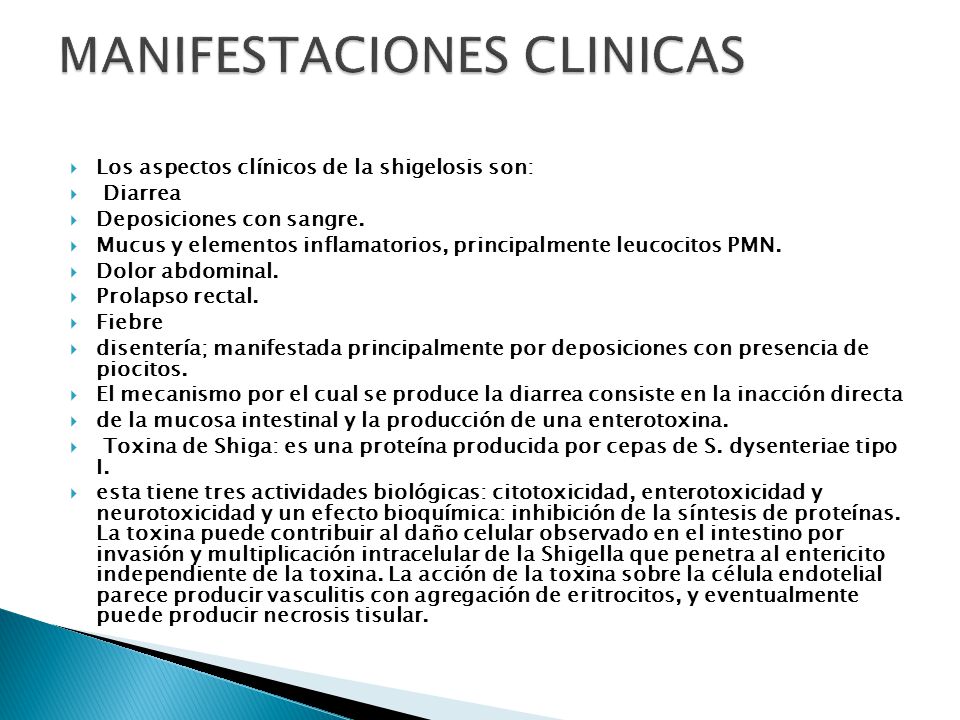 MANIFESTACIONES CLINICAS

Los aspectos clínicos de la shigelosis son:
Diarrea
Deposiciones con sangre.
Mucus y elementos inflamatorios, principalmente leucocitos PMN.
Dolor abdominal.
Prolapso rectal.
Fiebre
disentería; manifestada principalmente por deposiciones con presencia de piocitos.
El mecanismo por el cual se produce la diarrea consiste en la inacción directa
de la mucosa intestinal y la producción de una enterotoxina.
Toxina de Shiga: es una proteína producida por cepas de S. dysenteriae tipo I.
esta tiene tres actividades biológicas: citotoxicidad, enterotoxicidad y neurotoxicidad y un efecto bioquímica: inhibición de la síntesis de proteínas. La toxina puede contribuir al daño celular observado en el intestino por invasión y multiplicación intracelular de la Shigella que penetra al entericito independiente de la toxina. La acción de la toxina sobre la célula endotelial parece producir vasculitis con agregación de eritrocitos, y eventualmente puede producir necrosis tisular.